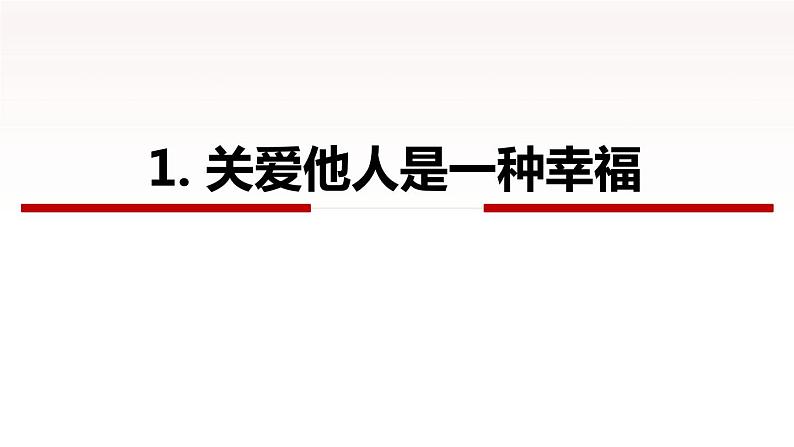 1. 关爱他人是一种幸福